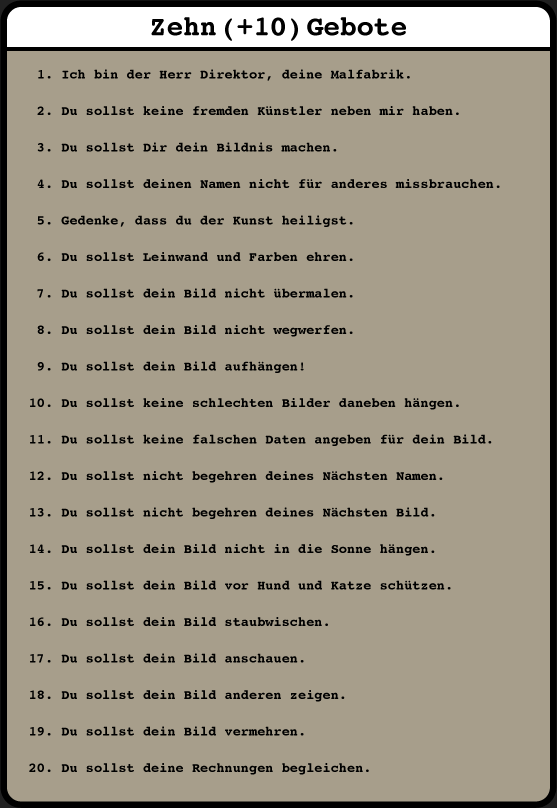 Zehn (+10) Gebote

1. Ich bin der Herr Direktor, deine Malfabrik.

2. Du sollst keine fremden Künstler neben mir haben.

3. Du sollst Dir dein Bildnis machen.

4. Du sollst deinen Namen nicht für anderes missbrauchen.

5. Gedenke, dass du der Kunst heiligst.

6. Du sollst Leinwand und Farben ehren.

7. Du sollst dein Bild nicht übermalen.

8. Du sollst dein Bild nicht wegwerfen.

9. Du sollst dein Bild aufhängen!

10. Du sollst keine schlechten Bilder daneben hängen.

11. Du sollst keine falschen Daten angeben für dein Bild.

12. Du sollst nicht begehren deines Nächsten Namen.

13. Du sollst nicht begehren deines Nächsten Bild.

14. Du sollst dein Bild nicht in die Sonne hängen.

15. Du sollst dein Bild vor Hund und Katze schützen.

16. Du sollst dein Bild staubwischen.

17. Du sollst dein Bild anschauen.

18. Du sollst dein Bild anderen zeigen.

19. Du sollst dein Bild vermehren.

20. Du sollst deine Rechnungen begleichen.